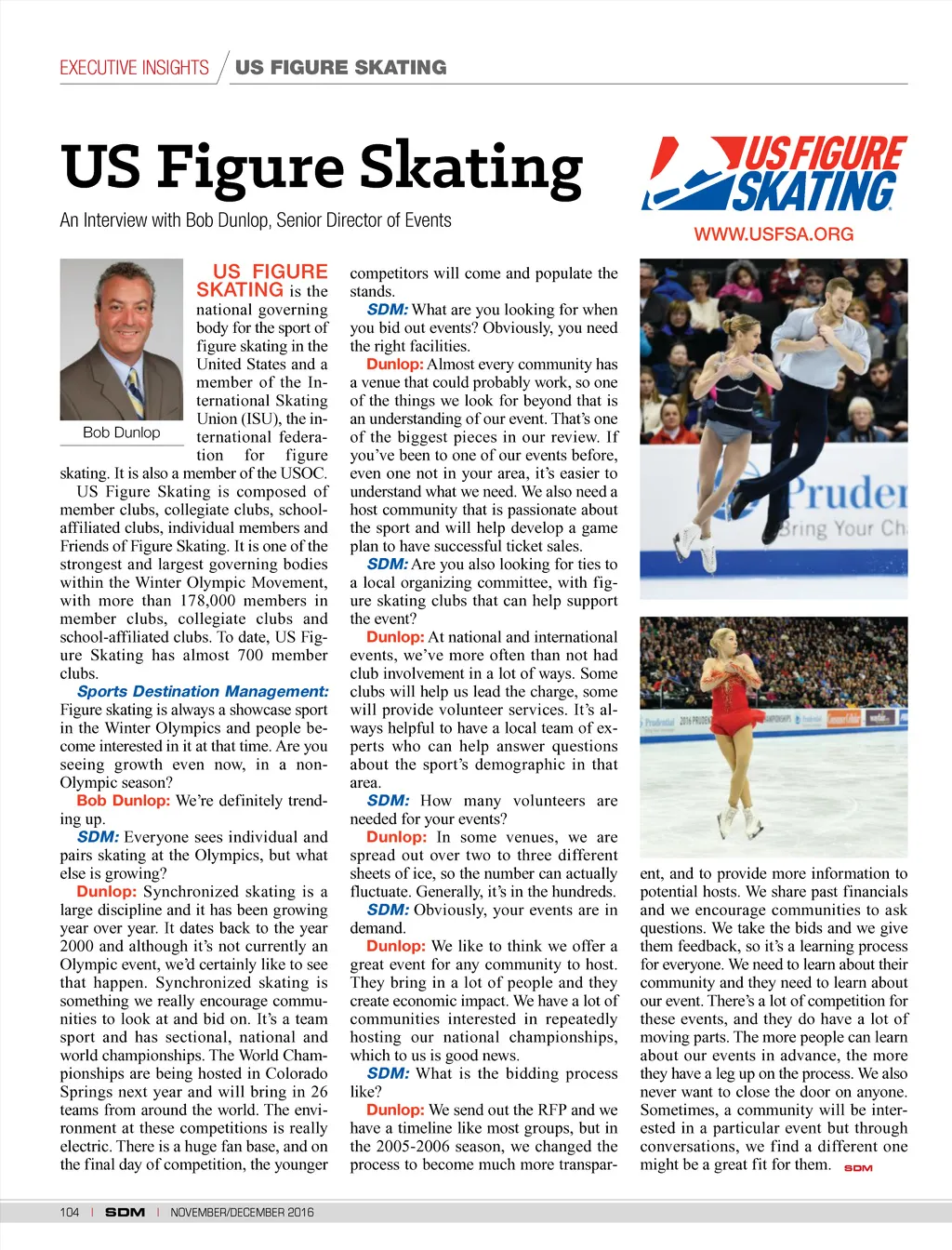 EXECUTIVE INSIGHTS / US FIGURE SKATING

US Figure Skating

An Interview with Bob Dunlop, Senior Director of Events

US FIGURE SKATING

WWW.USFSA.ORG

Bob Dunlop

US FIGURE SKATING is the national governing body for the sport of figure skating in the United States and a member of the International Skating Union (ISU), the international federation for figure skating. It is also a member of the USOC.

US Figure Skating is composed of member clubs, collegiate clubs, school-affiliated clubs, individual members and Friends of Figure Skating. It is one of the strongest and largest governing bodies within the Winter Olympic Movement, with more than 178,000 members in member clubs, collegiate clubs and school-affiliated clubs. To date, US Figure Skating has almost 700 member clubs.

Sports Destination Management: Figure skating is always a showcase sport in the Winter Olympics and people become interested in it at that time. Are you seeing growth even now, in a non-Olympic season?

Bob Dunlop: We're definitely trending up.

SDM: Everyone sees individual and pairs skating at the Olympics, but what else is growing?

Dunlop: Synchronized skating is a large discipline and it has been growing year over year. It dates back to the year 2000 and although it's not currently an Olympic event, we'd certainly like to see that happen. Synchronized skating is something we really encourage communities to look at and bid on. It's a team sport and has sectional, national and world championships. The World Championships are being hosted in Colorado Springs next year and will bring in 26 teams from around the world. The environment at these competitions is really electric. There is a huge fan base, and on the final day of competition, the younger competitors will come and populate the stands.

SDM: What are you looking for when you bid out events? Obviously, you need the right facilities.

Dunlop: Almost every community has a venue that could probably work, so one of the things we look for beyond that is an understanding of our event. That's one of the biggest pieces in our review. If you've been to one of our events before, even one not in your area, it's easier to understand what we need. We also need a host community that is passionate about the sport and will help develop a game plan to have successful ticket sales.

SDM: Are you also looking for ties to a local organizing committee, with figure skating clubs that can help support the event?

Dunlop: At national and international events, we've more often than not had club involvement in a lot of ways. Some clubs will help us lead the charge, some will provide volunteer services. It's always helpful to have a local team of experts who can help answer questions about the sport's demographic in that area.

SDM: How many volunteers are needed for your events?

Dunlop: In some venues, we are spread out over two to three different sheets of ice, so the number can actually fluctuate. Generally, it's in the hundreds.

SDM: Obviously, your events are in demand.

Dunlop: We like to think we offer a great event for any community to host. They bring in a lot of people and they create economic impact. We have a lot of communities interested in repeatedly hosting our national championships, which to us is good news.

SDM: What is the bidding process like?

Dunlop: We send out the RFP and we have a timeline like most groups, but in the 2005-2006 season, we changed the process to become much more transparent, and to provide more information to potential hosts. We share past financials and we encourage communities to ask questions. We take the bids and we give them feedback, so it's a learning process for everyone. We need to learn about their community and they need to learn about our event. There's a lot of competition for these events, and they do have a lot of moving parts. The more people can learn about our events in advance, the more they have a leg up on the process. We also never want to close the door on anyone. Sometimes, a community will be interested in a particular event but through conversations, we find a different one might be a great fit for them. SDM

Pruden
Bring Your Ch

104 | SDM | NOVEMBER/DECEMBER 2016